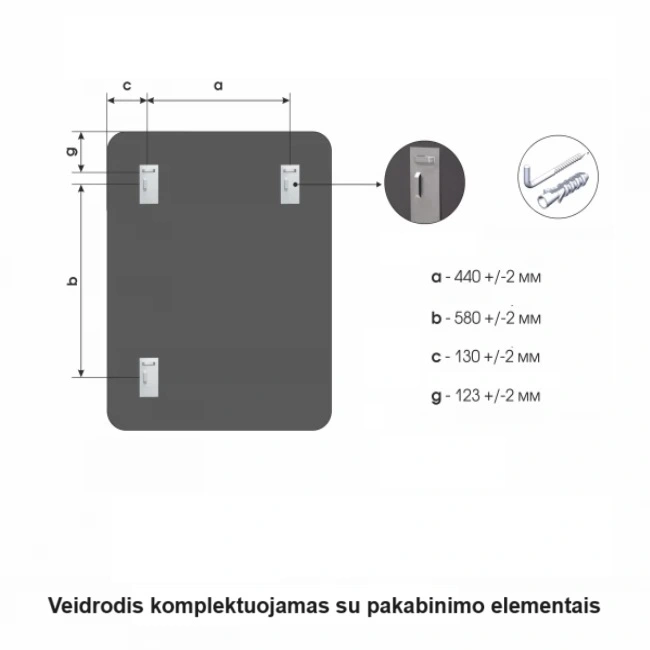 c a

g

b

a - 440 +/-2 мм

b - 580 +/-2 мм

c - 130 +/-2 мм

g - 123 +/-2 мм

Veidrodis komplektuojamas su pakabinimo elementais